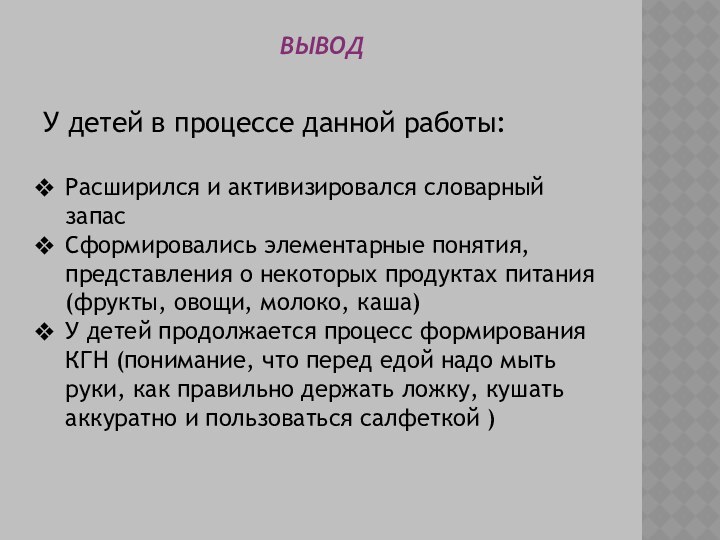 ВЫВОД

У детей в процессе данной работы:

❖ Расширился и активизировался словарный запас
❖ Сформировались элементарные понятия, представления о некоторых продуктах питания (фрукты, овощи, молоко, каша)
❖ У детей продолжается процесс формирования КГН (понимание, что перед едой надо мыть руки, как правильно держать ложку, кушать аккуратно и пользоваться салфеткой )